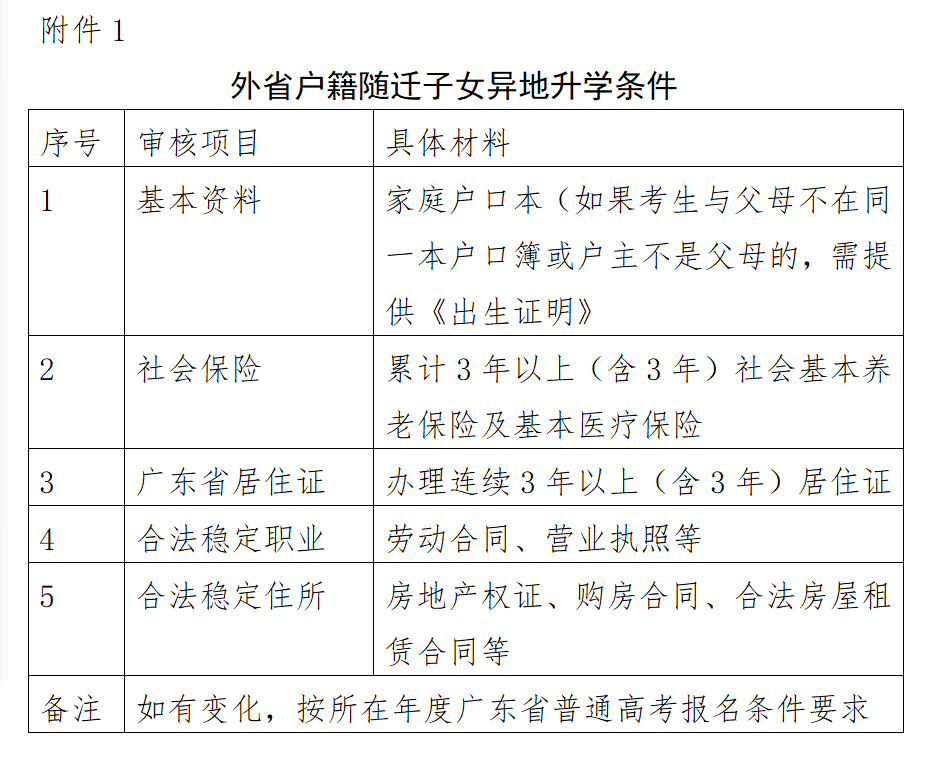 附件 1

外省户籍随迁子女异地升学条件

| 序号 | 审核项目 | 具体材料 |
|---|---|---|
| 1 | 基本资料 | 家庭户口本（如果考生与父母不在同一本户口簿或户主不是父母的，需提供《出生证明》 |
| 2 | 社会保险 | 累计 3 年以上（含 3 年）社会基本养老保险及基本医疗保险 |
| 3 | 广东省居住证 | 办理连续 3 年以上（含 3 年）居住证 |
| 4 | 合法稳定职业 | 劳动合同、营业执照等 |
| 5 | 合法稳定住所 | 房地产权证、购房合同、合法房屋租赁合同等 |
| 备注 | 如有变化，按所在年度广东省普通高考报名条件要求 | |